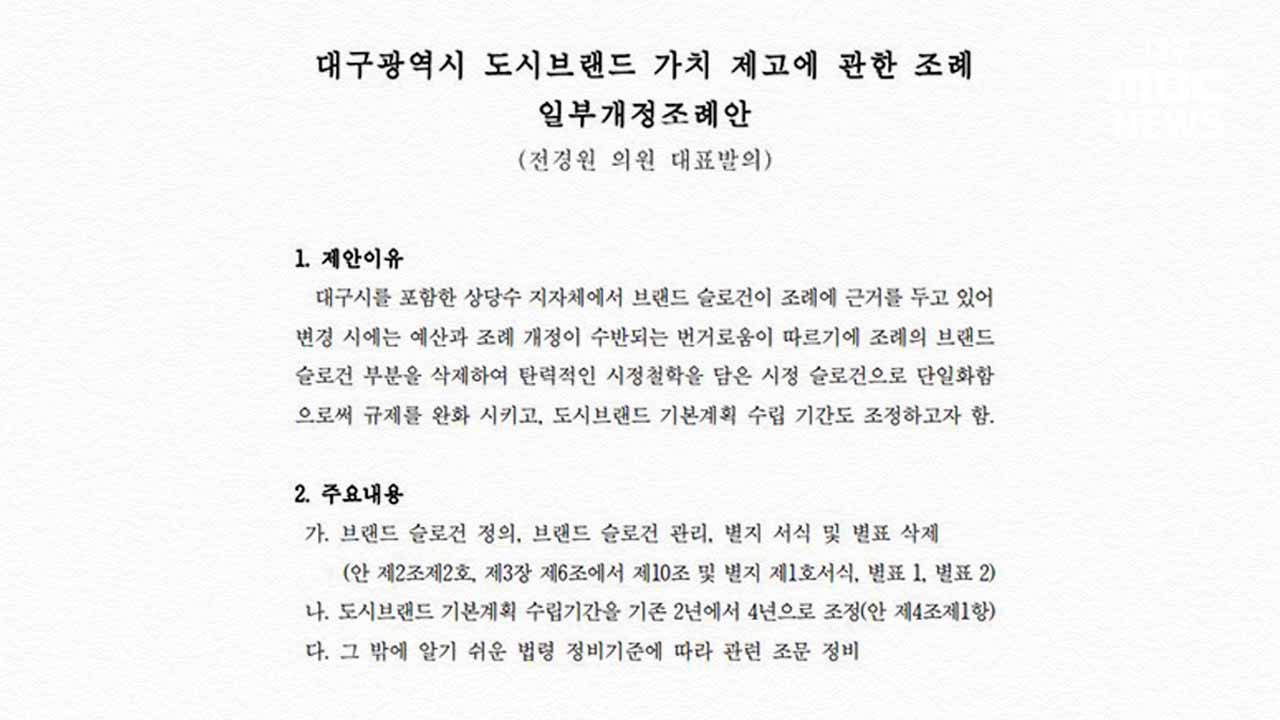 대구광역시 도시브랜드 가치 제고에 관한 조례 일부개정조례안
(전경원 의원 대표발의)

1. 제안이유
대구시를 포함한 상당수 지자체에서 브랜드 슬로건이 조례에 근거를 두고 있어 변경 시에는 예산과 조례 개정이 수반되는 번거로움이 따르기에 조례의 브랜드 슬로건 부분을 삭제하여 탄력적인 시정철학을 담은 시정 슬로건으로 단일화함으로써 규제를 완화 시키고, 도시브랜드 기본계획 수립 기간도 조정하고자 함.

2. 주요내용
가. 브랜드 슬로건 정의, 브랜드 슬로건 관리, 별지 서식 및 별표 삭제
(안 제2조제2호, 제3장 제6조에서 제10조 및 별지 제1호서식, 별표 1, 별표 2)
나. 도시브랜드 기본계획 수립기간을 기존 2년에서 4년으로 조정(안 제4조제1항)
다. 그 밖에 알기 쉬운 법령 정비기준에 따라 관련 조문 정비